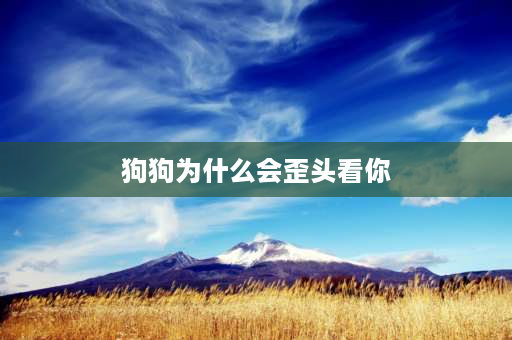 狗狗为什么会歪头看你